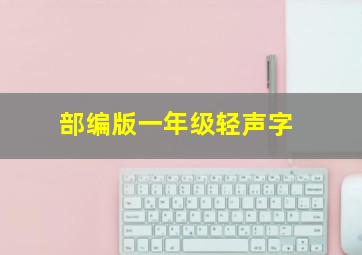 部编版一年级轻声字